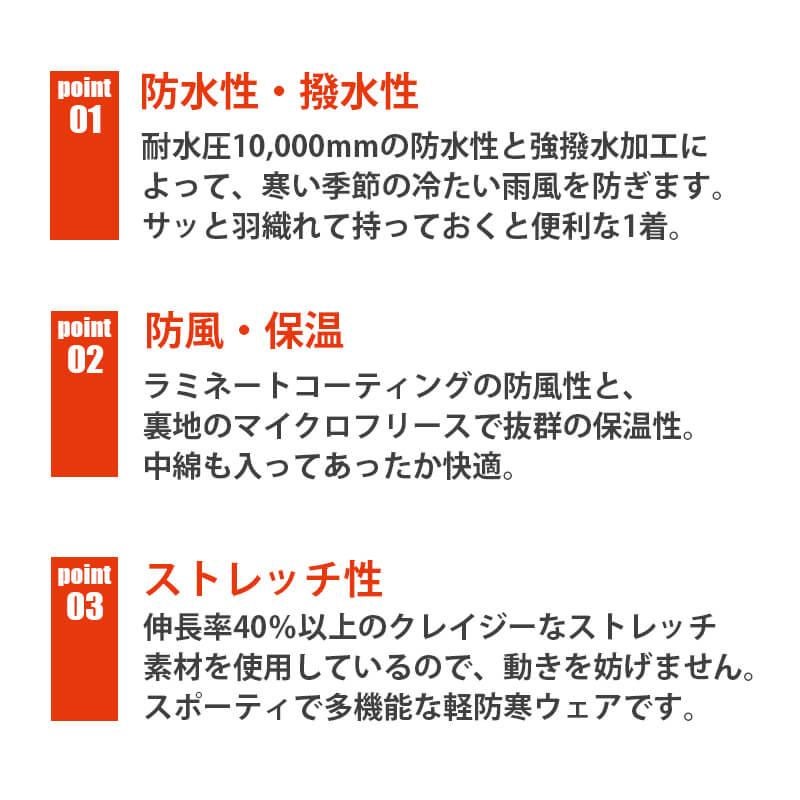 point
01

防水性・撥水性

耐水圧10,000mmの防水性と強撥水加工によって、寒い季節の冷たい雨風を防ぎます。サッと羽織れて持っておくと便利な1着。

point
02

防風・保温

ラミネートコーティングの防風性と、裏地のマイクロフリースで抜群の保温性。中綿も入ってあったか快適。

point
03

ストレッチ性

伸長率40%以上のクレイジーなストレッチ素材を使用しているので、動きを妨げません。スポーティで多機能な軽防寒ウェアです。